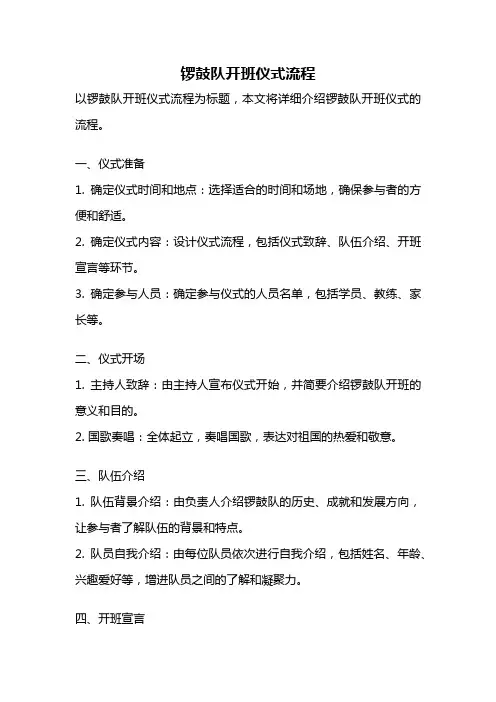 锣鼓队开班仪式流程

以锣鼓队开班仪式流程为标题，本文将详细介绍锣鼓队开班仪式的流程。

一、仪式准备

1. 确定仪式时间和地点：选择适合的时间和场地，确保参与者的方便和舒适。

2. 确定仪式内容：设计仪式流程，包括仪式致辞、队伍介绍、开班宣言等环节。

3. 确定参与人员：确定参与仪式的人员名单，包括学员、教练、家长等。

二、仪式开场

1. 主持人致辞：由主持人宣布仪式开始，并简要介绍锣鼓队开班的意义和目的。

2. 国歌奏唱：全体起立，奏唱国歌，表达对祖国的热爱和敬意。

三、队伍介绍

1. 队伍背景介绍：由负责人介绍锣鼓队的历史、成就和发展方向，让参与者了解队伍的背景和特点。

2. 队员自我介绍：由每位队员依次进行自我介绍，包括姓名、年龄、兴趣爱好等，增进队员之间的了解和凝聚力。

四、开班宣言